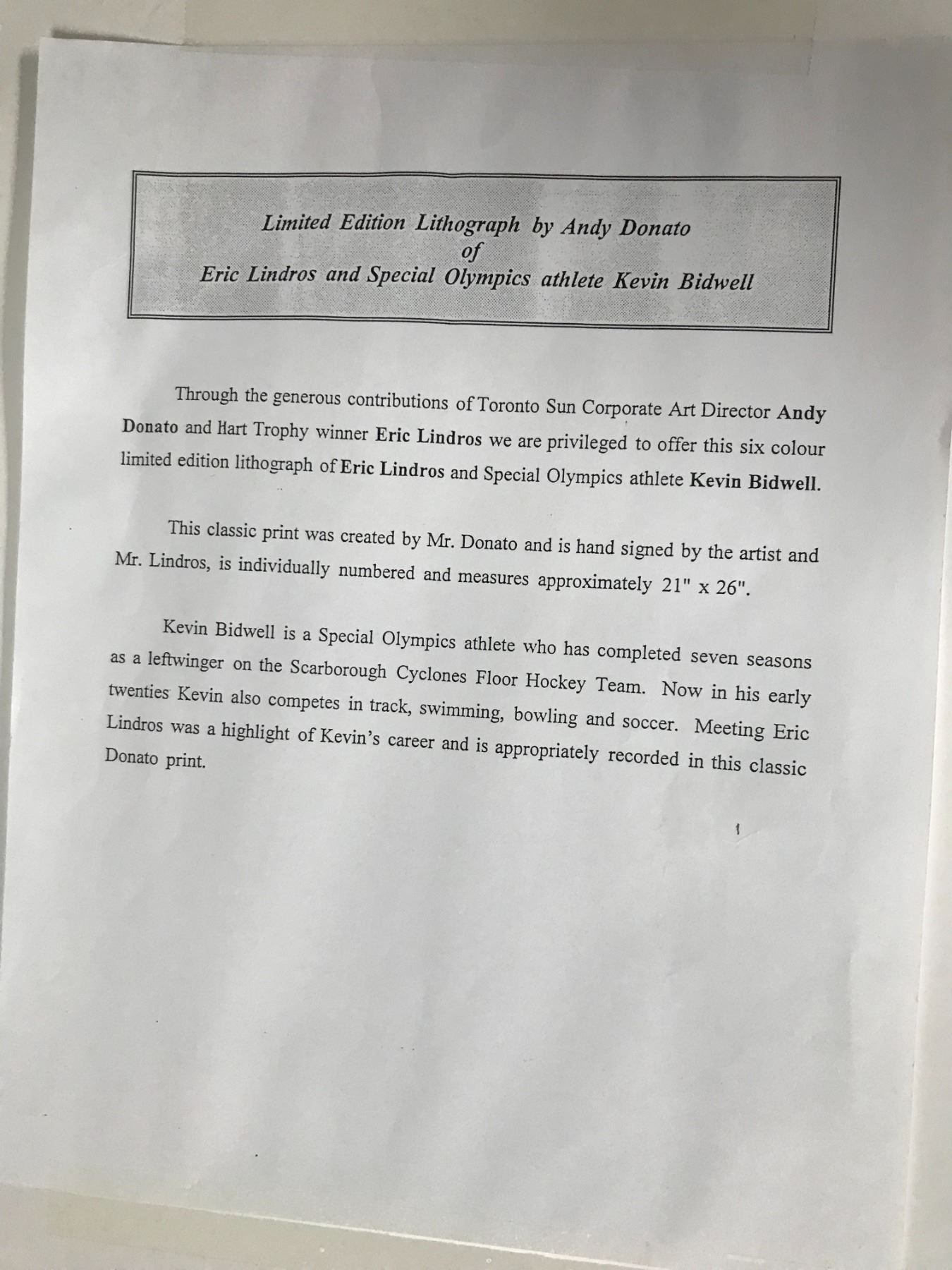 Limited Edition Lithograph by Andy Donato
of
Eric Lindros and Special Olympics athlete Kevin Bidwell

Through the generous contributions of Toronto Sun Corporate Art Director Andy Donato and Hart Trophy winner Eric Lindros we are privileged to offer this six colour limited edition lithograph of Eric Lindros and Special Olympics athlete Kevin Bidwell.

This classic print was created by Mr. Donato and is hand signed by the artist and Mr. Lindros, is individually numbered and measures approximately 21" x 26".

Kevin Bidwell is a Special Olympics athlete who has completed seven seasons as a leftwinger on the Scarborough Cyclones Floor Hockey Team. Now in his early twenties Kevin also competes in track, swimming, bowling and soccer. Meeting Eric Lindros was a highlight of Kevin's career and is appropriately recorded in this classic Donato print.